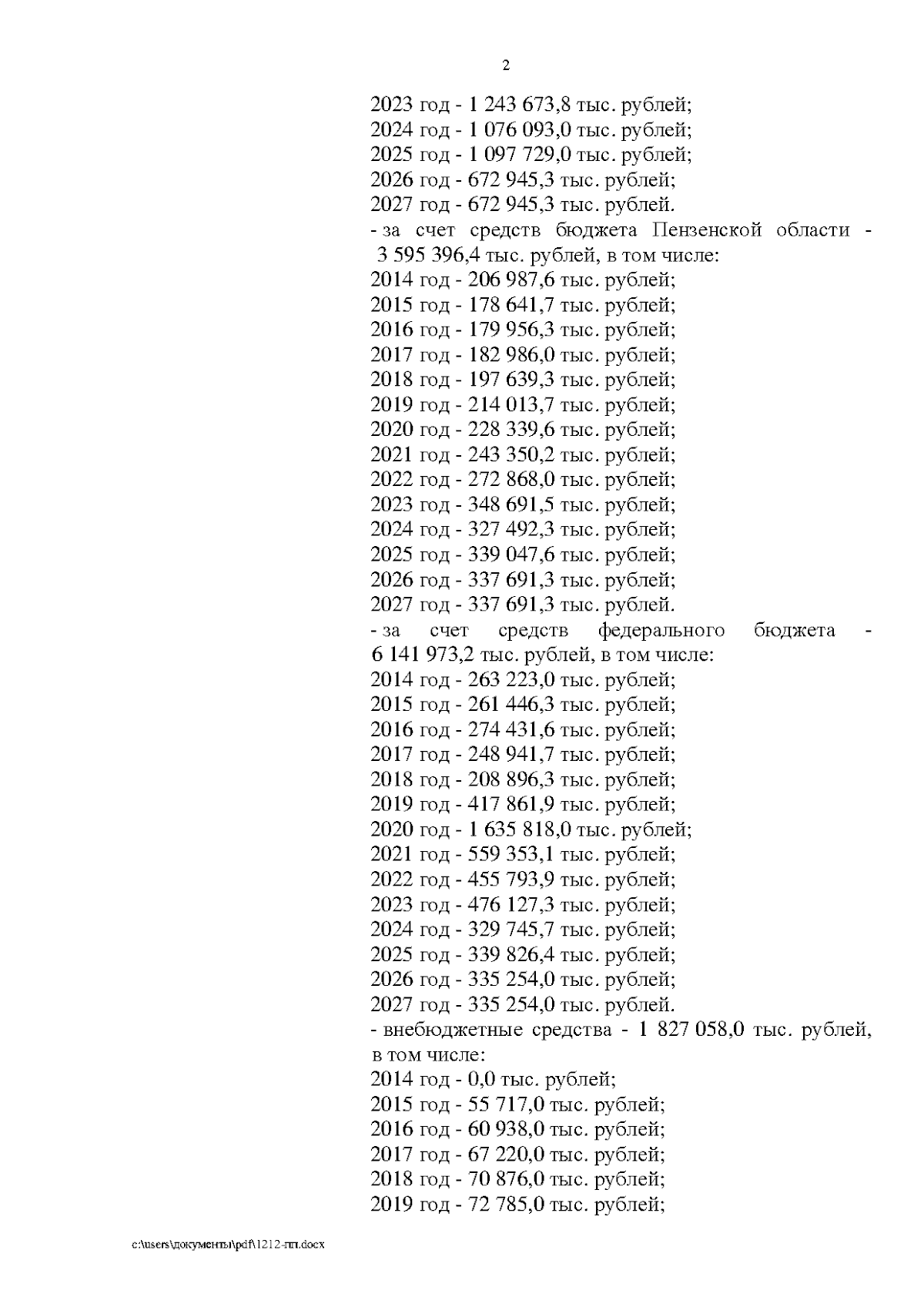 2

2023 год - 1 243 673,8 тыс. рублей;
2024 год - 1 076 093,0 тыс. рублей;
2025 год - 1 097 729,0 тыс. рублей;
2026 год - 672 945,3 тыс. рублей;
2027 год - 672 945,3 тыс. рублей.
- за счет средств бюджета Пензенской области - 3 595 396,4 тыс. рублей, в том числе:
2014 год - 206 987,6 тыс. рублей;
2015 год - 178 641,7 тыс. рублей;
2016 год - 179 956,3 тыс. рублей;
2017 год - 182 986,0 тыс. рублей;
2018 год - 197 639,3 тыс. рублей;
2019 год - 214 013,7 тыс. рублей;
2020 год - 228 339,6 тыс. рублей;
2021 год - 243 350,2 тыс. рублей;
2022 год - 272 868,0 тыс. рублей;
2023 год - 348 691,5 тыс. рублей;
2024 год - 327 492,3 тыс. рублей;
2025 год - 339 047,6 тыс. рублей;
2026 год - 337 691,3 тыс. рублей;
2027 год - 337 691,3 тыс. рублей.
- за счет средств федерального бюджета - 6 141 973,2 тыс. рублей, в том числе:
2014 год - 263 223,0 тыс. рублей;
2015 год - 261 446,3 тыс. рублей;
2016 год - 274 431,6 тыс. рублей;
2017 год - 248 941,7 тыс. рублей;
2018 год - 208 896,3 тыс. рублей;
2019 год - 417 861,9 тыс. рублей;
2020 год - 1 635 818,0 тыс. рублей;
2021 год - 559 353,1 тыс. рублей;
2022 год - 455 793,9 тыс. рублей;
2023 год - 476 127,3 тыс. рублей;
2024 год - 329 745,7 тыс. рублей;
2025 год - 339 826,4 тыс. рублей;
2026 год - 335 254,0 тыс. рублей;
2027 год - 335 254,0 тыс. рублей.
- внебюджетные средства - 1 827 058,0 тыс. рублей, в том числе:
2014 год - 0,0 тыс. рублей;
2015 год - 55 717,0 тыс. рублей;
2016 год - 60 938,0 тыс. рублей;
2017 год - 67 220,0 тыс. рублей;
2018 год - 70 876,0 тыс. рублей;
2019 год - 72 785,0 тыс. рублей;

c:\users\документы\pdf\1212-пп.docx